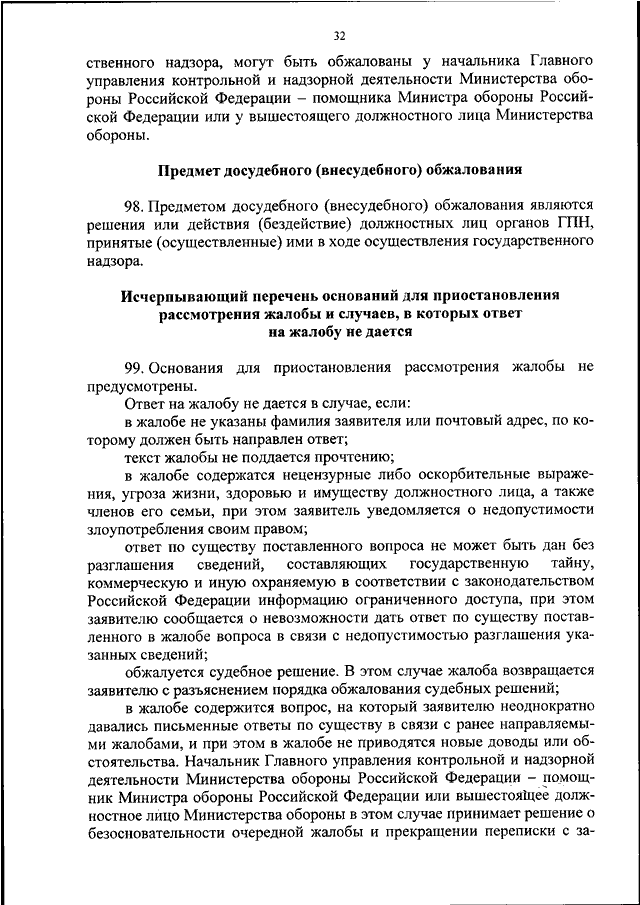 32

ственного надзора, могут быть обжалованы у начальника Главного управления контрольной и надзорной деятельности Министерства обороны Российской Федерации – помощника Министра обороны Российской Федерации или у вышестоящего должностного лица Министерства обороны.

Предмет досудебного (внесудебного) обжалования

98. Предметом досудебного (внесудебного) обжалования являются решения или действия (бездействие) должностных лиц органов ГПН, принятые (осуществленные) ими в ходе осуществления государственного надзора.

Исчерпывающий перечень оснований для приостановления рассмотрения жалобы и случаев, в которых ответ на жалобу не дается

99. Основания для приостановления рассмотрения жалобы не предусмотрены.

Ответ на жалобу не дается в случае, если:

в жалобе не указаны фамилия заявителя или почтовый адрес, по которому должен быть направлен ответ;

текст жалобы не поддается прочтению;

в жалобе содержатся нецензурные либо оскорбительные выражения, угроза жизни, здоровью и имуществу должностного лица, а также членов его семьи, при этом заявитель уведомляется о недопустимости злоупотребления своим правом;

ответ по существу поставленного вопроса не может быть дан без разглашения сведений, составляющих государственную тайну, коммерческую и иную охраняемую в соответствии с законодательством Российской Федерации информацию ограниченного доступа, при этом заявителю сообщается о невозможности дать ответ по существу поставленного в жалобе вопроса в связи с недопустимостью разглашения указанных сведений;

обжалуется судебное решение. В этом случае жалоба возвращается заявителю с разъяснением порядка обжалования судебных решений;

в жалобе содержится вопрос, на который заявителю неоднократно давались письменные ответы по существу в связи с ранее направляемыми жалобами, и при этом в жалобе не приводятся новые доводы или обстоятельства. Начальник Главного управления контрольной и надзорной деятельности Министерства обороны Российской Федерации – помощник Министра обороны Российской Федерации или вышестоящее должностное лицо Министерства обороны в этом случае принимает решение о безосновательности очередной жалобы и прекращении переписки с за-